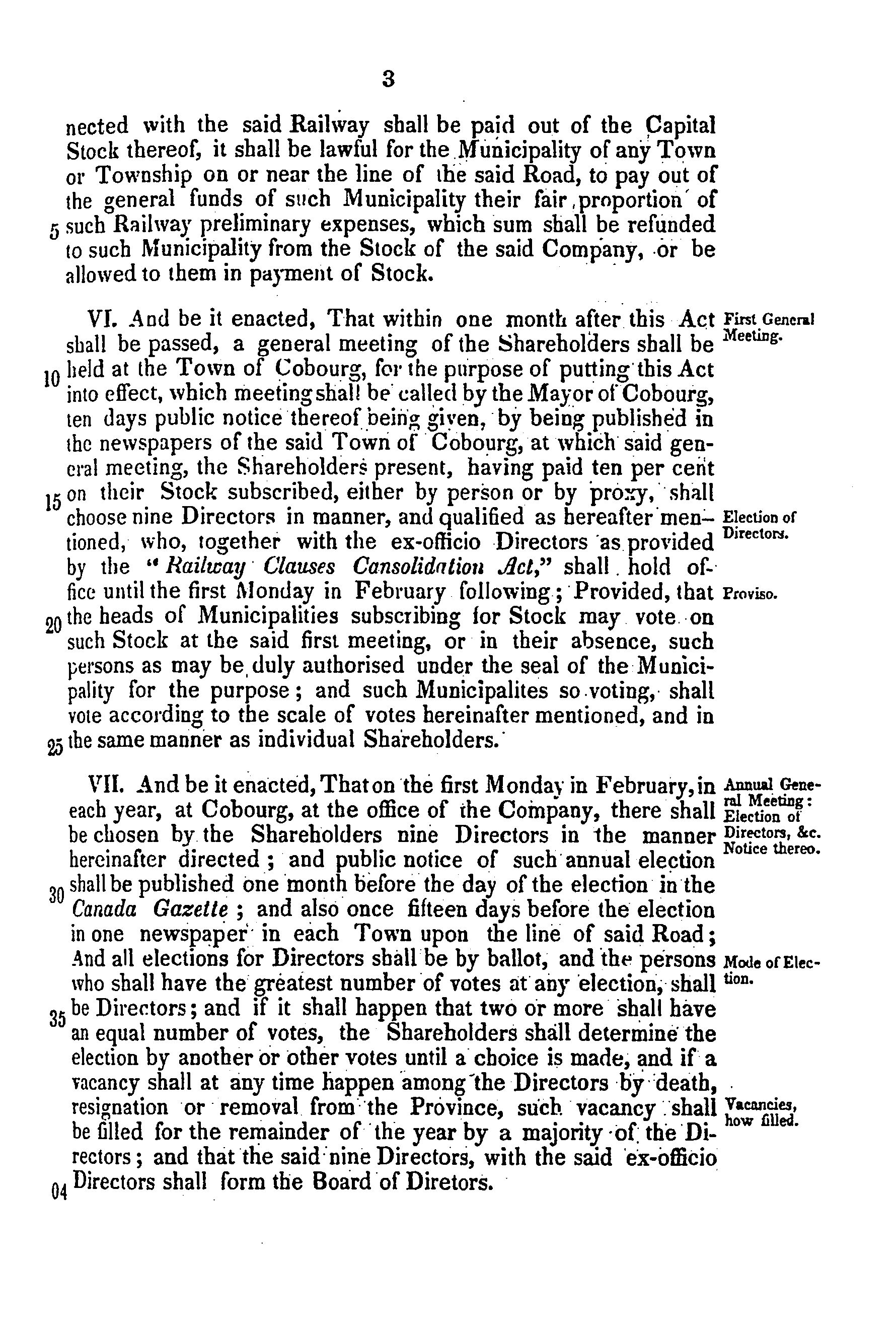 3

nected with the said Railway shall be paid out of the Capital Stock thereof, it shall be lawful for the Municipality of any Town or Township on or near the line of the said Road, to pay out of the general funds of such Municipality their fair proportion of 5 such Railway preliminary expenses, which sum shall be refunded to such Municipality from the Stock of the said Company, or be allowed to them in payment of Stock.

First General Meeting.

VI. And be it enacted, That within one month after this Act shall be passed, a general meeting of the Shareholders shall be 10 held at the Town of Cobourg, for the purpose of putting this Act into effect, which meeting shall be called by the Mayor of Cobourg, ten days public notice thereof being given, by being published in the newspapers of the said Town of Cobourg, at which said general meeting, the Shareholders present, having paid ten per cent 15 on their Stock subscribed, either by person or by proxy, shall choose nine Directors in manner, and qualified as hereafter mentioned, who, together with the ex-officio Directors as provided by the "Railway Clauses Cansolidation Act," shall hold office until the first Monday in February following; Provided, that 20 the heads of Municipalities subscribing for Stock may vote on such Stock at the said first meeting, or in their absence, such persons as may be duly authorised under the seal of the Municipality for the purpose; and such Municipalites so voting, shall vote according to the scale of votes hereinafter mentioned, and in 25 the same manner as individual Shareholders.

Election of Directors.

Proviso.

Annual General Meeting: Election of Directors, &c. Notice thereo.

VII. And be it enacted, That on the first Monday in February, in each year, at Cobourg, at the office of the Company, there shall be chosen by the Shareholders nine Directors in the manner hereinafter directed; and public notice of such annual election 30 shall be published one month before the day of the election in the Canada Gazette; and also once fifteen days before the election in one newspaper in each Town upon the line of said Road; And all elections for Directors shall be by ballot, and the persons who shall have the greatest number of votes at any election, shall 35 be Directors; and if it shall happen that two or more shall have an equal number of votes, the Shareholders shall determine the election by another or other votes until a choice is made, and if a vacancy shall at any time happen among the Directors by death, resignation or removal from the Province, such vacancy shall be filled for the remainder of the year by a majority of the Directors; and that the said nine Directors, with the said ex-officio 04 Directors shall form the Board of Diretors.

Mode of Election.

Vacancies, how filled.